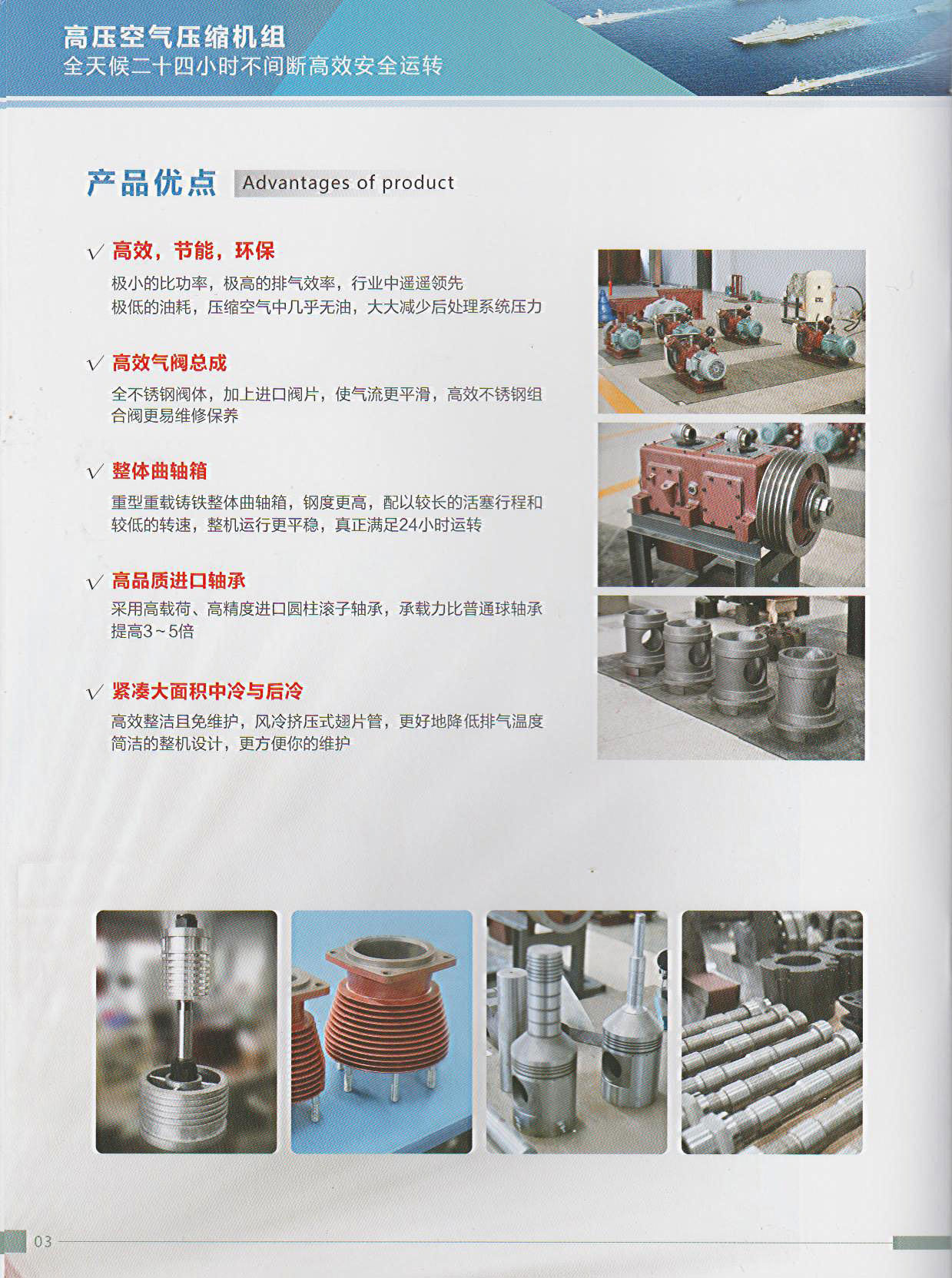 高压空气压缩机组
全天候二十四小时不间断高效安全运转

产品优点 Advantages of product

√ 高效，节能，环保
极小的比功率，极高的排气效率，行业中遥遥领先
极低的油耗，压缩空气中几乎无油，大大减少后处理系统压力

√ 高效气阀总成
全不锈钢阀体，加上进口阀片，使气流更平滑，高效不锈钢组合阀更易维修保养

√ 整体曲轴箱
重型重载铸铁整体曲轴箱，钢度更高，配以较长的活塞行程和较低的转速，整机运行更平稳，真正满足24小时运转

√ 高品质进口轴承
采用高载荷、高精度进口圆柱滚子轴承，承载力比普通球轴承提高3~5倍

√ 紧凑大面积中冷与后冷
高效整洁且免维护，风冷挤压式翅片管，更好地降低排气温度
简洁的整机设计，更方便你的维护

03